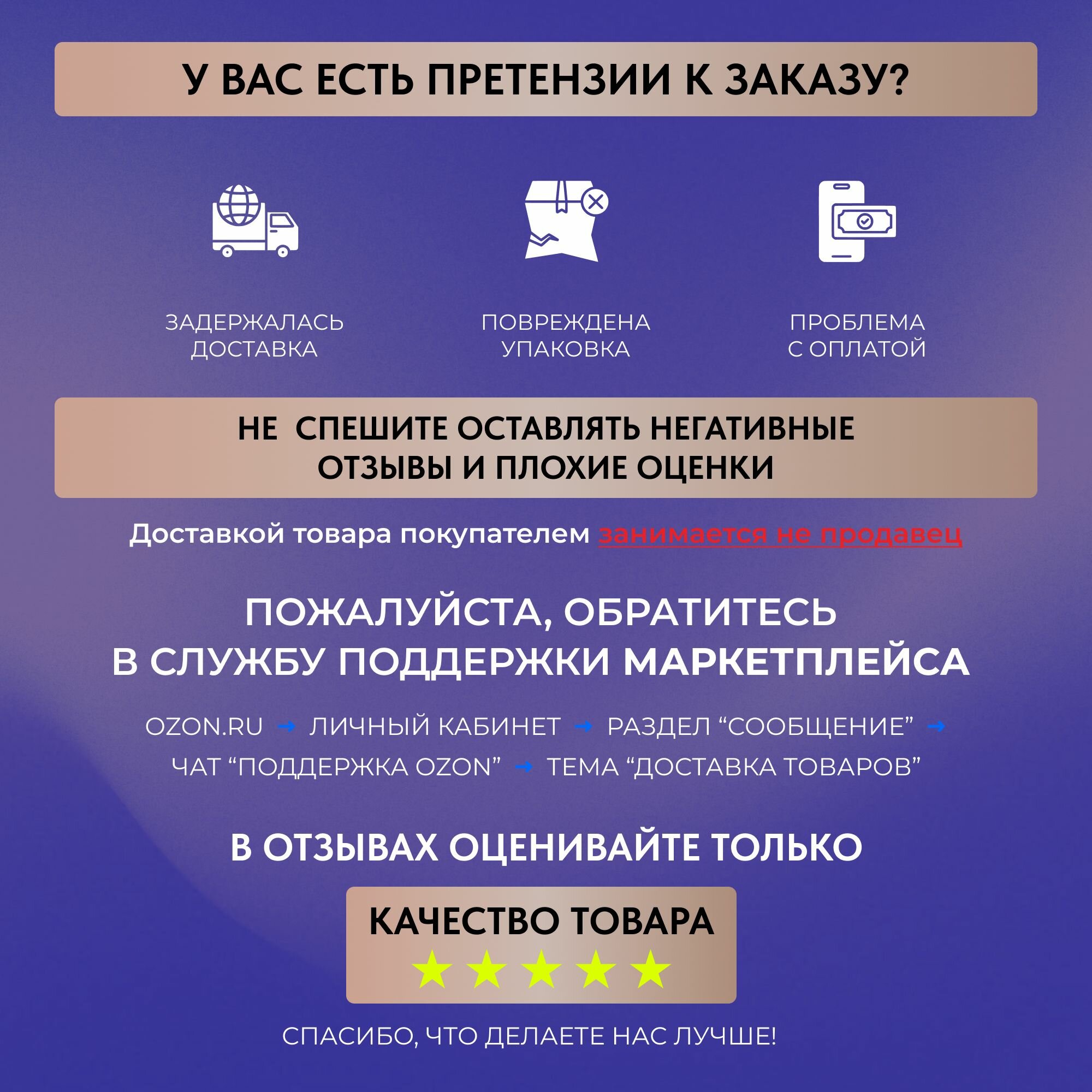 У ВАС ЕСТЬ ПРЕТЕНЗИИ К ЗАКАЗУ?

ЗАДЕРЖАЛАСЬ ДОСТАВКА

ПОВРЕЖДЕНА УПАКОВКА

ПРОБЛЕМА С ОПЛАТОЙ

НЕ СПЕШИТЕ ОСТАВЛЯТЬ НЕГАТИВНЫЕ ОТЗЫВЫ И ПЛОХИЕ ОЦЕНКИ

Доставкой товара покупателем занимается не продавец

ПОЖАЛУЙСТА, ОБРАТИТЕСЬ В СЛУЖБУ ПОДДЕРЖКИ МАРКЕТПЛЕЙСА

OZON.RU → ЛИЧНЫЙ КАБИНЕТ → РАЗДЕЛ "СООБЩЕНИЕ" → ЧАТ "ПОДДЕРЖКА OZON" → ТЕМА "ДОСТАВКА ТОВАРОВ"

В ОТЗЫВАХ ОЦЕНИВАЙТЕ ТОЛЬКО

КАЧЕСТВО ТОВАРА

★★★★★

СПАСИБО, ЧТО ДЕЛАЕТЕ НАС ЛУЧШЕ!